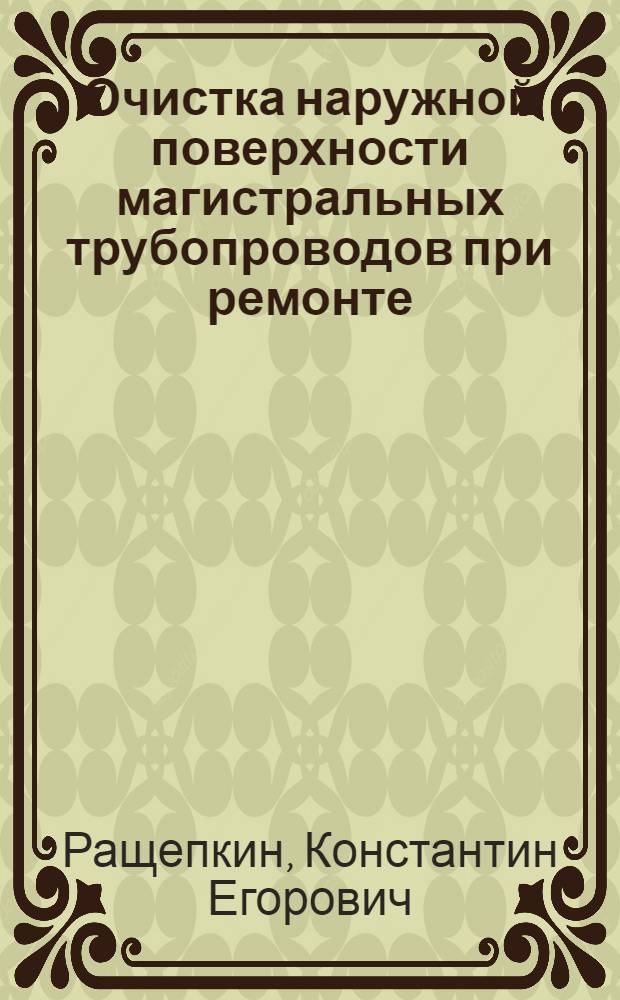 Очистка наружной поверхности магистральных трубопроводов при ремонте

Ращепкин, Константин Егорович